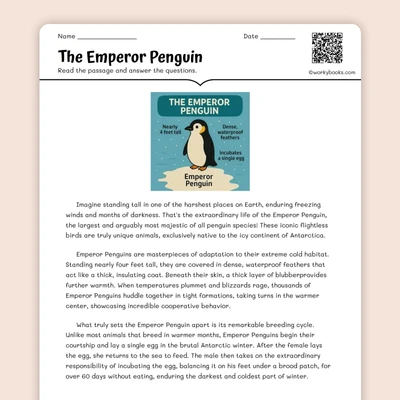 Name ________________

Date __________

The Emperor Penguin

Read the passage and answer the questions.

©workybooks.com

THE EMPEROR PENGUIN

Nearly 4 feet tall

Dense, waterproof feathers

Incubates a single egg

Emperor Penguin

Imagine standing tall in one of the harshest places on Earth, enduring freezing winds and months of darkness. That's the extraordinary life of the Emperor Penguin, the largest and arguably most majestic of all penguin species! These iconic flightless birds are truly unique animals, exclusively native to the icy continent of Antarctica.

Emperor Penguins are masterpieces of adaptation to their extreme cold habitat. Standing nearly four feet tall, they are covered in dense, waterproof feathers that act like a thick, insulating coat. Beneath their skin, a thick layer of blubberprovides further warmth. When temperatures plummet and blizzards rage, thousands of Emperor Penguins huddle together in tight formations, taking turns in the warmer center, showcasing incredible cooperative behavior.

What truly sets the Emperor Penguin apart is its remarkable breeding cycle. Unlike most animals that breed in warmer months, Emperor Penguins begin their courtship and lay a single egg in the brutal Antarctic winter. After the female lays the egg, she returns to the sea to feed. The male then takes on the extraordinary responsibility of incubating the egg, balancing it on his feet under a brood patch, for over 60 days without eating, enduring the darkest and coldest part of winter.